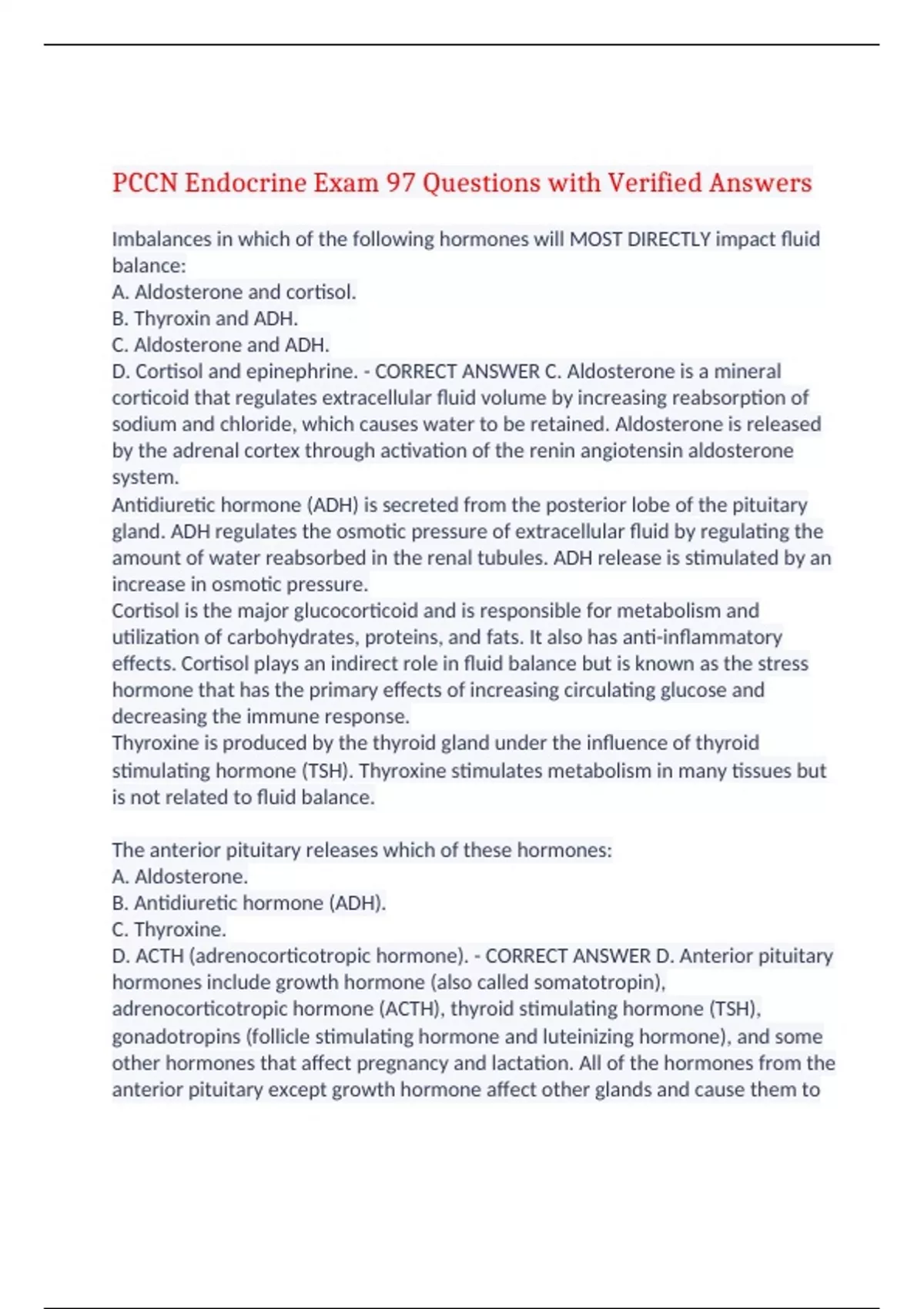 PCCN Endocrine Exam 97 Questions with Verified Answers

Imbalances in which of the following hormones will MOST DIRECTLY impact fluid balance:
A. Aldosterone and cortisol.
B. Thyroxin and ADH.
C. Aldosterone and ADH.
D. Cortisol and epinephrine. - CORRECT ANSWER C. Aldosterone is a mineral corticoid that regulates extracellular fluid volume by increasing reabsorption of sodium and chloride, which causes water to be retained. Aldosterone is released by the adrenal cortex through activation of the renin angiotensin aldosterone system.
Antidiuretic hormone (ADH) is secreted from the posterior lobe of the pituitary gland. ADH regulates the osmotic pressure of extracellular fluid by regulating the amount of water reabsorbed in the renal tubules. ADH release is stimulated by an increase in osmotic pressure.
Cortisol is the major glucocorticoid and is responsible for metabolism and utilization of carbohydrates, proteins, and fats. It also has anti-inflammatory effects. Cortisol plays an indirect role in fluid balance but is known as the stress hormone that has the primary effects of increasing circulating glucose and decreasing the immune response.
Thyroxine is produced by the thyroid gland under the influence of thyroid stimulating hormone (TSH). Thyroxine stimulates metabolism in many tissues but is not related to fluid balance.

The anterior pituitary releases which of these hormones:
A. Aldosterone.
B. Antidiuretic hormone (ADH).
C. Thyroxine.
D. ACTH (adrenocorticotropic hormone). - CORRECT ANSWER D. Anterior pituitary hormones include growth hormone (also called somatotropin), adrenocorticotropic hormone (ACTH), thyroid stimulating hormone (TSH), gonadotropins (follicle stimulating hormone and luteinizing hormone), and some other hormones that affect pregnancy and lactation. All of the hormones from the anterior pituitary except growth hormone affect other glands and cause them to